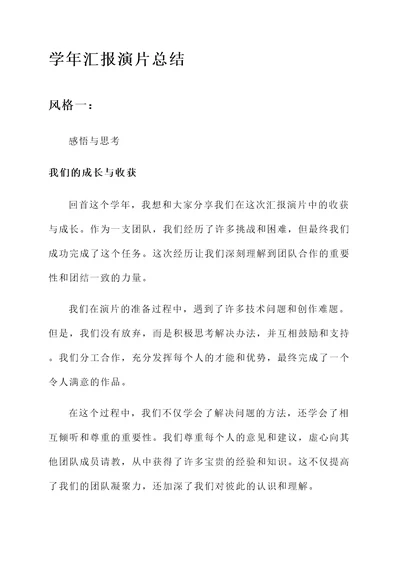 学年汇报演片总结

风格一：

感悟与思考

我们的成长与收获

回首这个学年，我想和大家分享我们在这次汇报演片中的收获与成长。作为一支团队，我们经历了许多挑战和困难，但最终我们成功完成了这个任务。这次经历让我们深刻理解到团队合作的重要性和团结一致的力量。

我们在演片的准备过程中，遇到了许多技术问题和创作难题。但是，我们没有放弃，而是积极思考解决办法，并互相鼓励和支持。我们分工合作，充分发挥每个人的才能和优势，最终完成了一个令人满意的作品。

在这个过程中，我们不仅学会了解决问题的方法，还学会了相互倾听和尊重的重要性。我们尊重每个人的意见和建议，虚心向其他团队成员请教，从中获得了许多宝贵的经验和知识。这不仅提高了我们的团队凝聚力，还加深了我们对彼此的认识和理解。